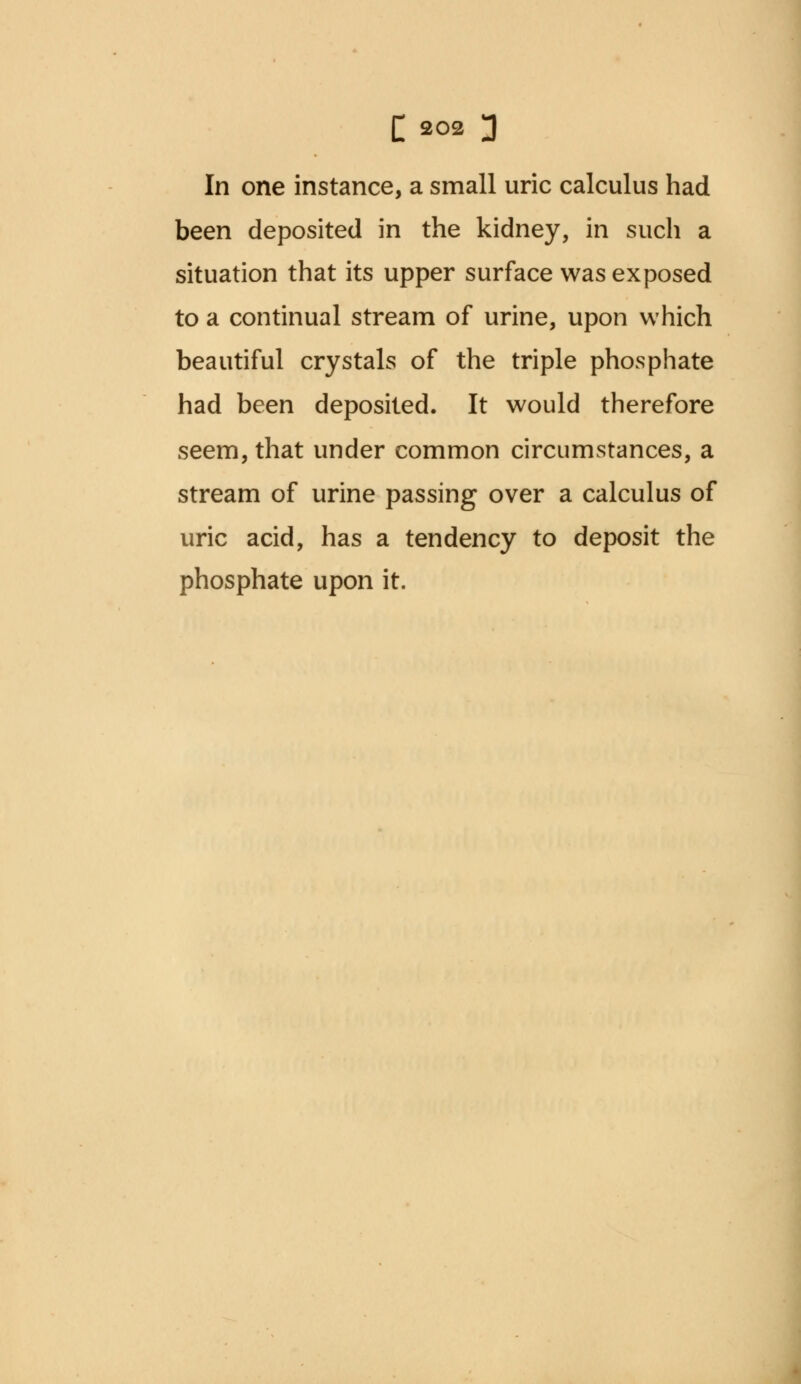 [ 202 ]

In one instance, a small uric calculus had been deposited in the kidney, in such a situation that its upper surface was exposed to a continual stream of urine, upon which beautiful crystals of the triple phosphate had been deposited. It would therefore seem, that under common circumstances, a stream of urine passing over a calculus of uric acid, has a tendency to deposit the phosphate upon it.